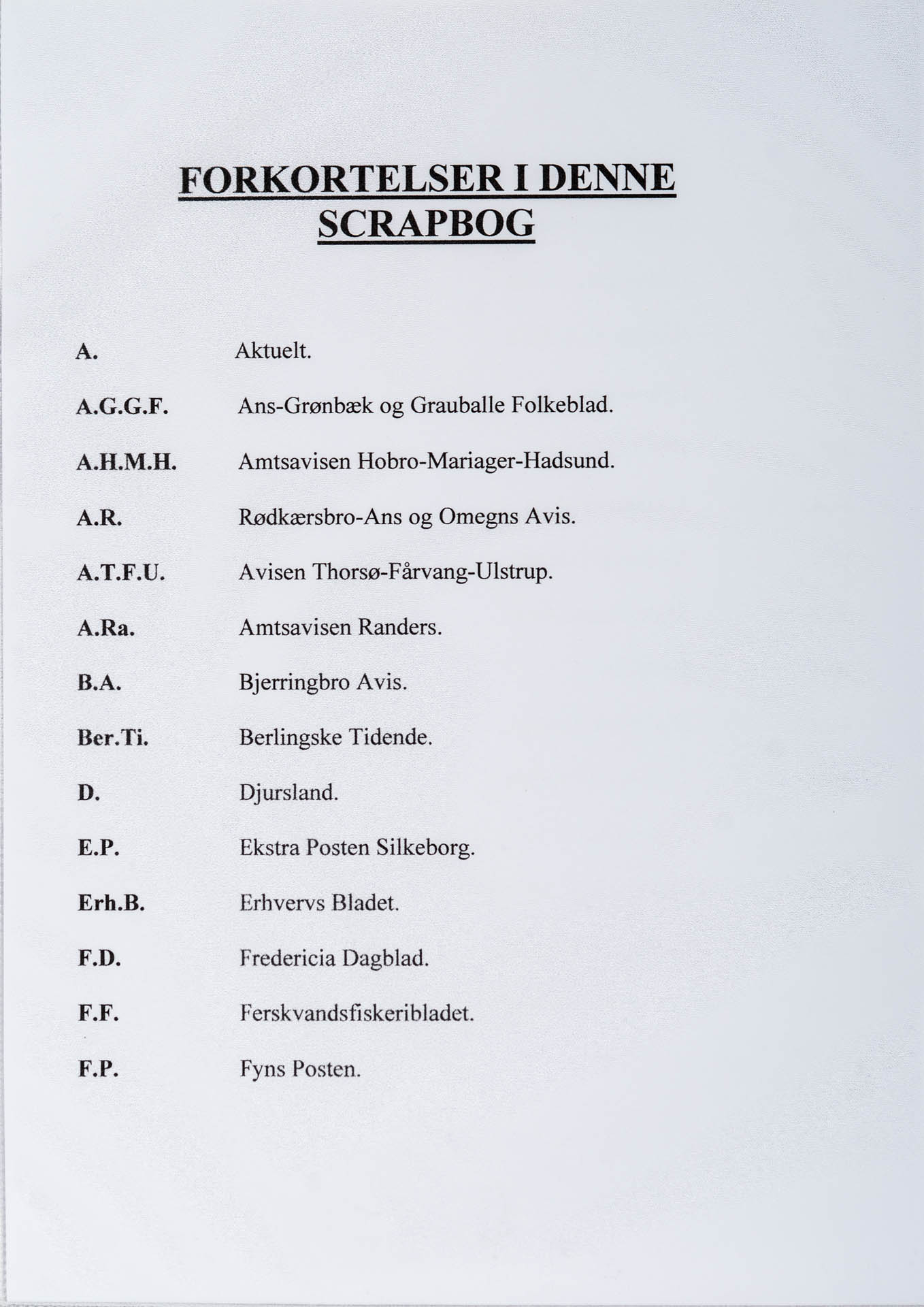 FORKORTELSER I DENNE SCRAPBOG

A. Aktuelt.

A.G.G.F. Ans-Grønbæk og Grauballe Folkeblad.

A.H.M.H. Amtsavisen Hobro-Mariager-Hadsund.

A.R. Rødkærsbro-Ans og Omegns Avis.

A.T.F.U. Avisen Thorsø-Fårvang-Ulstrup.

A.Ra. Amtsavisen Randers.

B.A. Bjerringbro Avis.

Ber.Ti. Berlingske Tidende.

D. Djursland.

E.P. Ekstra Posten Silkeborg.

Erh.B. Erhvervs Bladet.

F.D. Fredericia Dagblad.

F.F. Ferskvandsfiskeribladet.

F.P. Fyns Posten.